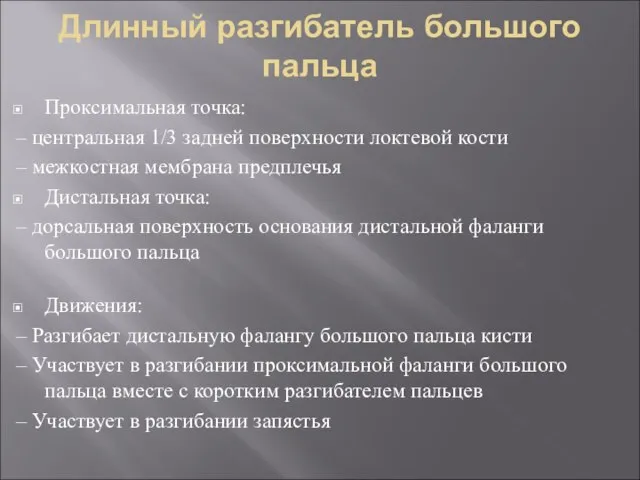 Длинный разгибатель большого пальца

Проксимальная точка:
– центральная 1/3 задней поверхности локтевой кости
– межкостная мембрана предплечья

Дистальная точка:
– дорсальная поверхность основания дистальной фаланги большого пальца

Движения:
– Разгибает дистальную фалангу большого пальца кисти
– Участвует в разгибании проксимальной фаланги большого пальца вместе с коротким разгибателем пальцев
– Участвует в разгибании запястья